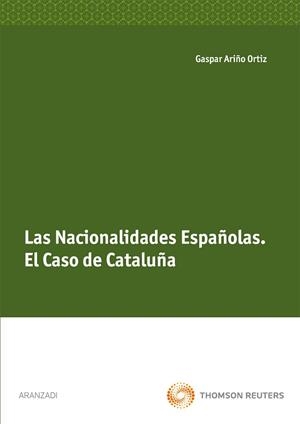 Gaspar Ariño Ortiz

Las Nacionalidades Españolas.
El Caso de Cataluña

ARANZADI

THOMSON REUTERS